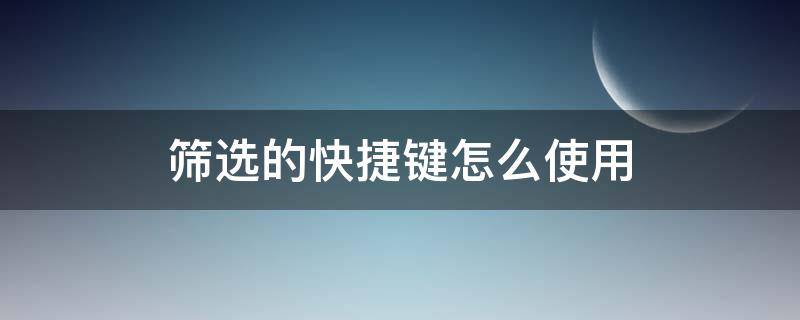 筛选的快捷键怎么使用